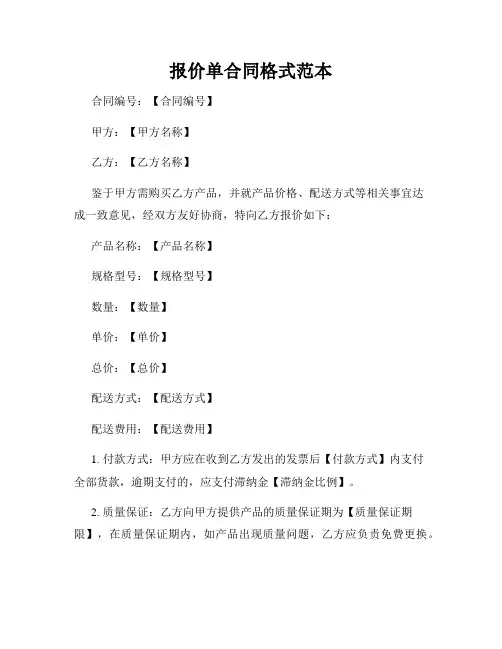 报价单合同格式范本

合同编号：【合同编号】

甲方：【甲方名称】

乙方：【乙方名称】

鉴于甲方需购买乙方产品，并就产品价格、配送方式等相关事宜达成一致意见，经双方友好协商，特向乙方报价如下：

产品名称：【产品名称】

规格型号：【规格型号】

数量：【数量】

单价：【单价】

总价：【总价】

配送方式：【配送方式】

配送费用：【配送费用】

1. 付款方式：甲方应在收到乙方发出的发票后【付款方式】内支付全部货款，逾期支付的，应支付滞纳金【滞纳金比例】。

2. 质量保证：乙方向甲方提供产品的质量保证期为【质量保证期限】，在质量保证期内，如产品出现质量问题，乙方应负责免费更换。